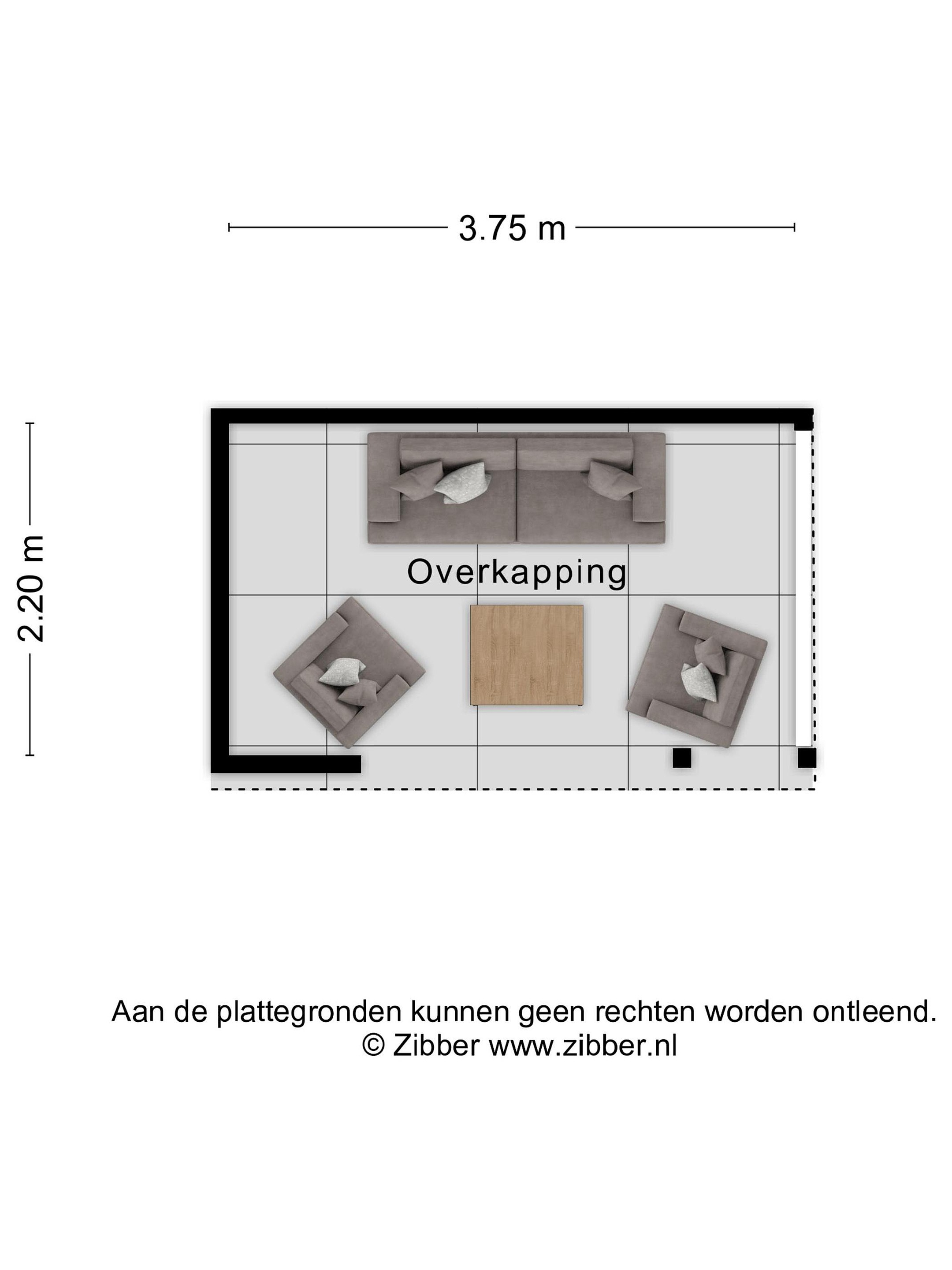 3.75 m

2.20 m

Overkapping

Aan de plattegronden kunnen geen rechten worden ontleend.
© Zibber www.zibber.nl